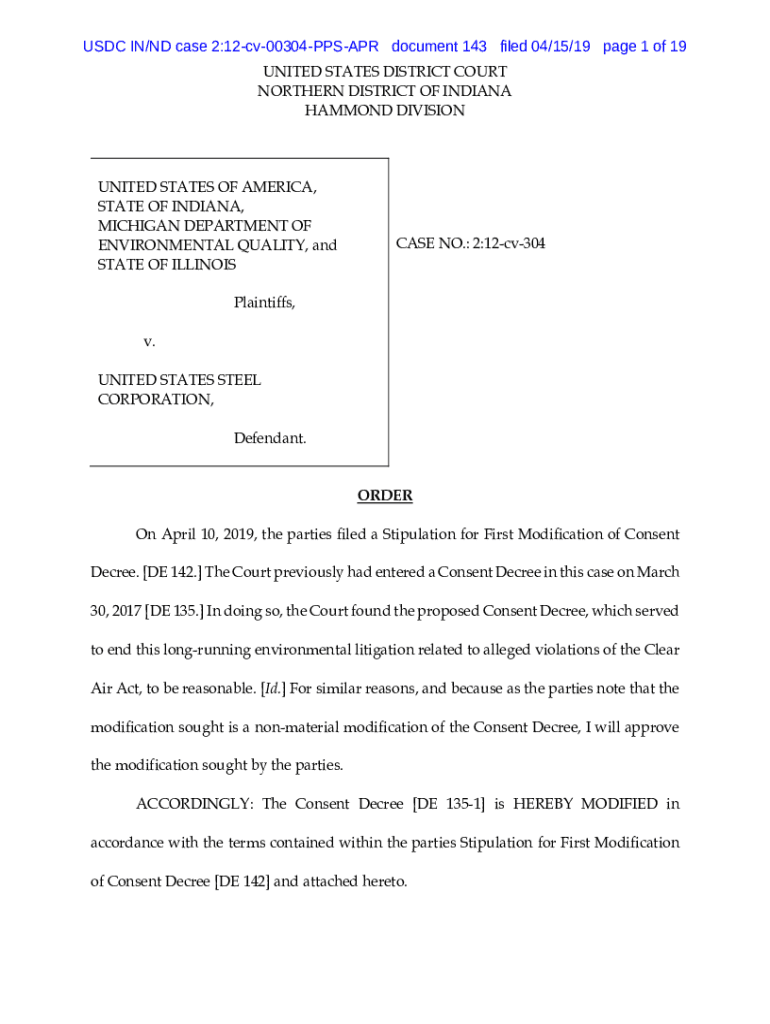 USDC IN/ND case 2:12-cv-00304-PPS-APR document 143 filed 04/15/19 page 1 of 19

UNITED STATES DISTRICT COURT
NORTHERN DISTRICT OF INDIANA
HAMMOND DIVISION

UNITED STATES OF AMERICA, STATE OF INDIANA, MICHIGAN DEPARTMENT OF ENVIRONMENTAL QUALITY, and STATE OF ILLINOIS

Plaintiffs,

v.

UNITED STATES STEEL CORPORATION,

Defendant.

CASE NO.: 2:12-cv-304

ORDER

On April 10, 2019, the parties filed a Stipulation for First Modification of Consent Decree. [DE 142.] The Court previously had entered a Consent Decree in this case on March 30, 2017 [DE 135.] In doing so, the Court found the proposed Consent Decree, which served to end this long-running environmental litigation related to alleged violations of the Clear Air Act, to be reasonable. [Id.] For similar reasons, and because as the parties note that the modification sought is a non-material modification of the Consent Decree, I will approve the modification sought by the parties.

ACCORDINGLY: The Consent Decree [DE 135-1] is HEREBY MODIFIED in accordance with the terms contained within the parties Stipulation for First Modification of Consent Decree [DE 142] and attached hereto.